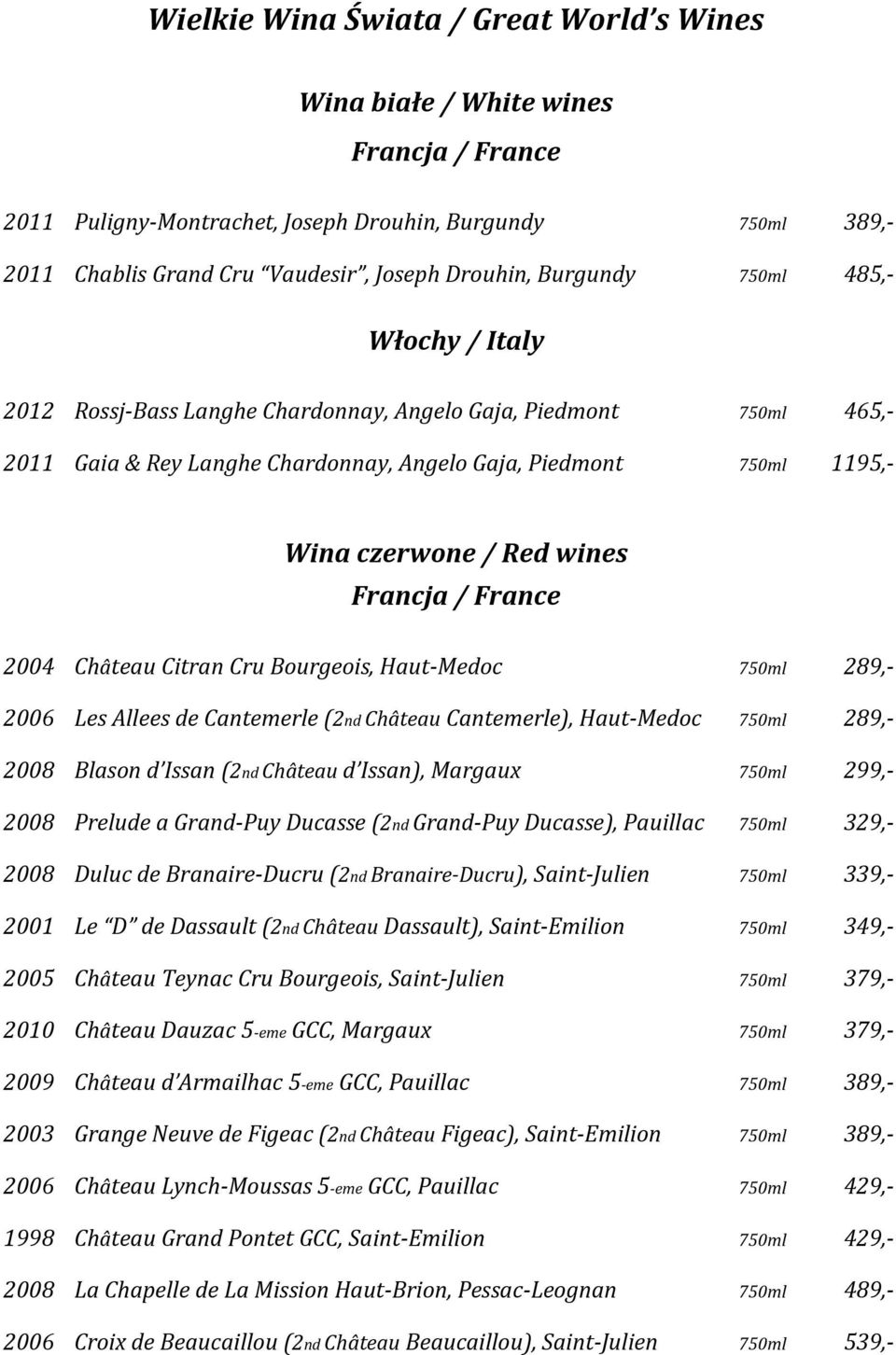 Wielkie Wina Świata / Great World's Wines

Wina białe / White wines

Francja / France

2011 Puligny-Montrachet, Joseph Drouhin, Burgundy 750ml 389,-

2011 Chablis Grand Cru "Vaudesir", Joseph Drouhin, Burgundy 750ml 485,-

Włochy / Italy

2012 Rossj-Bass Langhe Chardonnay, Angelo Gaja, Piedmont 750ml 465,-

2011 Gaia & Rey Langhe Chardonnay, Angelo Gaja, Piedmont 750ml 1195,-

Wina czerwone / Red wines

Francja / France

2004 Château Citran Cru Bourgeois, Haut-Medoc 750ml 289,-

2006 Les Allees de Cantemerle (2nd Château Cantemerle), Haut-Medoc 750ml 289,-

2008 Blason d'Issan (2nd Château d'Issan), Margaux 750ml 299,-

2008 Prelude a Grand-Puy Ducasse (2nd Grand-Puy Ducasse), Pauillac 750ml 329,-

2008 Duluc de Branaire-Ducru (2nd Branaire-Ducru), Saint-Julien 750ml 339,-

2001 Le "D" de Dassault (2nd Château Dassault), Saint-Emilion 750ml 349,-

2005 Château Teynac Cru Bourgeois, Saint-Julien 750ml 379,-

2010 Château Dauzac 5-eme GCC, Margaux 750ml 379,-

2009 Château d'Armailhac 5-eme GCC, Pauillac 750ml 389,-

2003 Grange Neuve de Figeac (2nd Château Figeac), Saint-Emilion 750ml 389,-

2006 Château Lynch-Moussas 5-eme GCC, Pauillac 750ml 429,-

1998 Château Grand Pontet GCC, Saint-Emilion 750ml 429,-

2008 La Chapelle de La Mission Haut-Brion, Pessac-Leognan 750ml 489,-

2006 Croix de Beaucaillou (2nd Château Beaucaillou), Saint-Julien 750ml 539,-